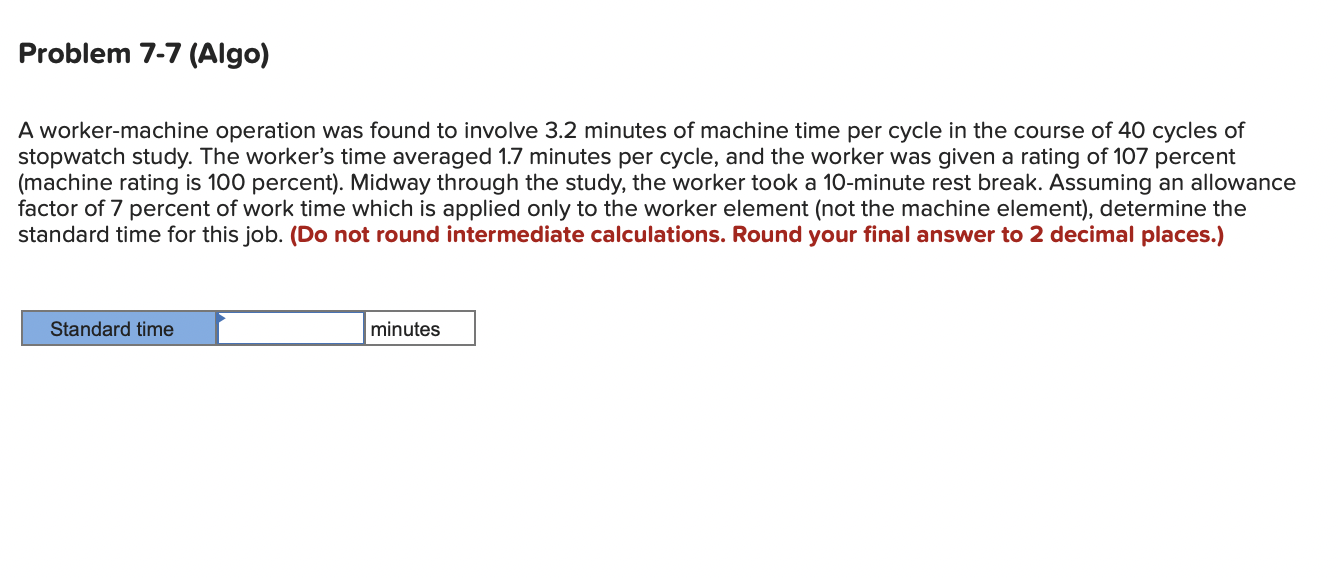 Problem 7-7 (Algo)

A worker-machine operation was found to involve 3.2 minutes of machine time per cycle in the course of 40 cycles of stopwatch study. The worker's time averaged 1.7 minutes per cycle, and the worker was given a rating of 107 percent (machine rating is 100 percent). Midway through the study, the worker took a 10-minute rest break. Assuming an allowance factor of 7 percent of work time which is applied only to the worker element (not the machine element), determine the standard time for this job. (Do not round intermediate calculations. Round your final answer to 2 decimal places.)

| Standard time | | minutes |
|---|---|---|